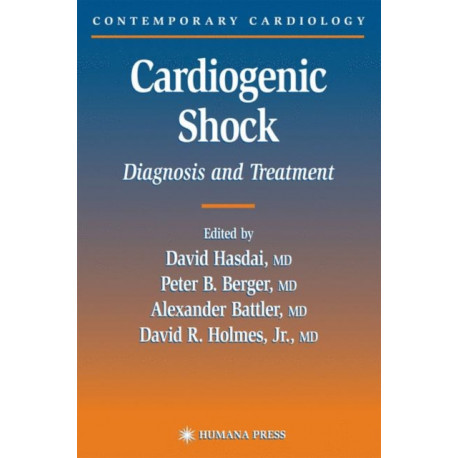 CONTEMPORARY CARDIOLOGY

Cardiogenic Shock

Diagnosis and Treatment

Edited by
David Hasdai, MD
Peter B. Berger, MD
Alexander Battler, MD
David R. Holmes, Jr., MD

HUMANA PRESS